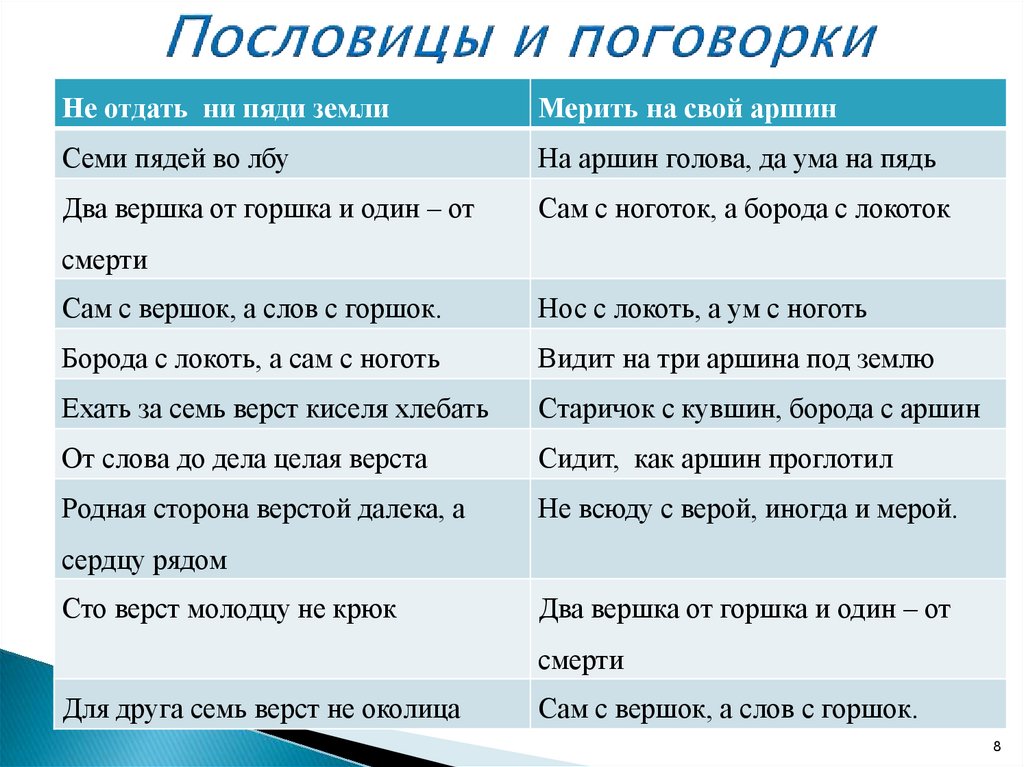 Пословицы и поговорки

| Не отдать ни пяди земли | Мерить на свой аршин |
|---|---|
| Семи пядей во лбу | На аршин голова, да ума на пядь |
| Два вершка от горшка и один – от смерти | Сам с ноготок, а борода с локоток |
| Сам с вершок, а слов с горшок. | Нос с локоть, а ум с ноготь |
| Борода с локоть, а сам с ноготь | Видит на три аршина под землю |
| Ехать за семь верст киселя хлебать | Старичок с кувшин, борода с аршин |
| От слова до дела целая верста | Сидит, как аршин проглотил |
| Родная сторона верстой далека, а сердцу рядом | Не всюду с верой, иногда и мерой. |
| Сто верст молодцу не крюк | Два вершка от горшка и один – от смерти |
| Для друга семь верст не околица | Сам с вершок, а слов с горшок. |

8